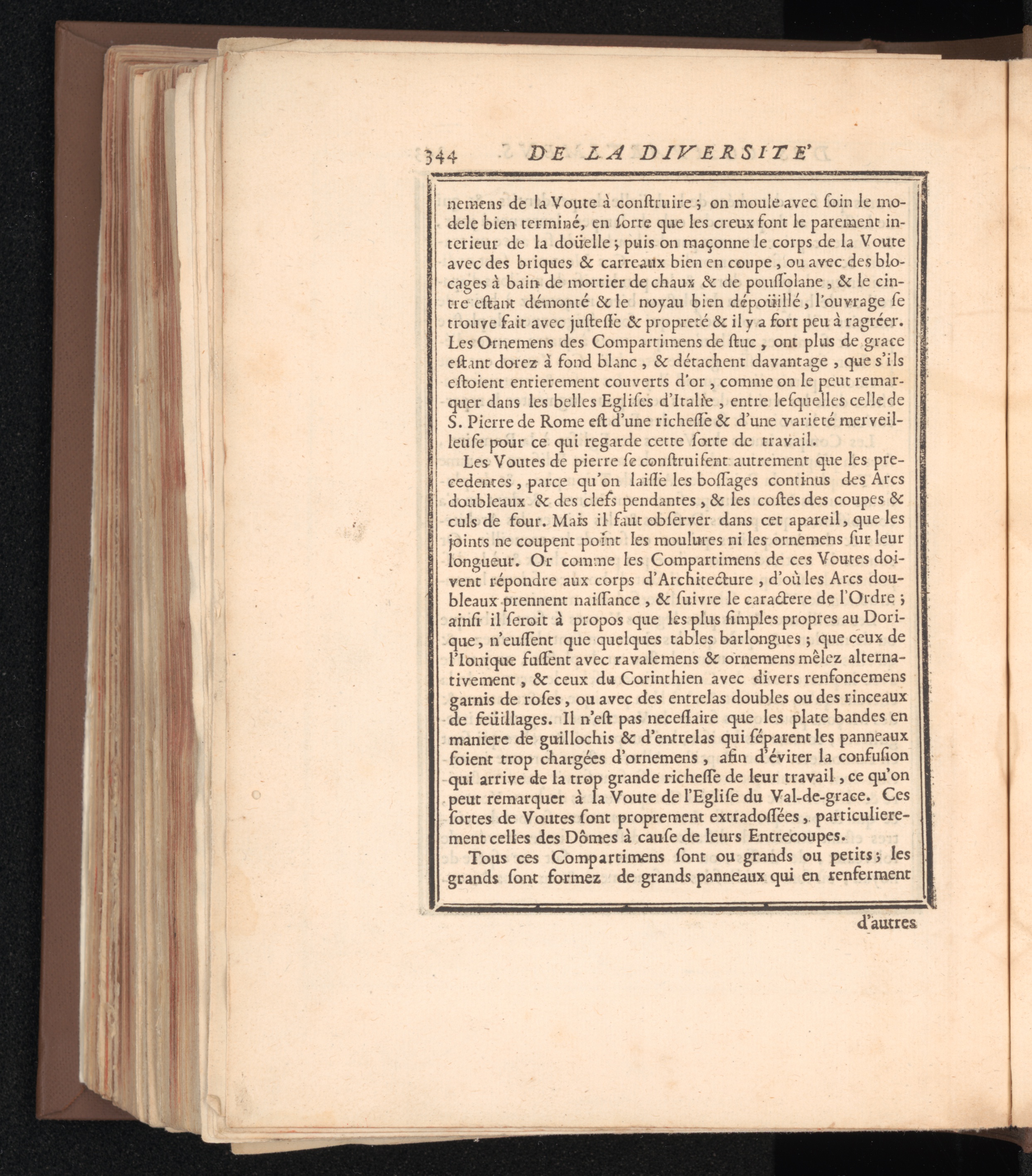 344 DE LA DIVERSITE'

nemens de la Voute à conſtruire ; on moule avec ſoin le modele bien terminé, en ſorte que les creux font le parement interieur de la doüelle ; puis on maçonne le corps de la Voute avec des briques & carreaux bien en coupe, ou avec des blocages à bain de mortier de chaux & de pouſſolane, & le cintre eſtant démonté & le noyau bien dépoüillé, l'ouvrage ſe trouve fait avec juſteſſe & propreté & il y a fort peu à ragréer. Les Ornemens des Compartimens de ſtuc, ont plus de grace eſtant dorez à fond blanc, & détachent davantage, que s'ils eſtoient entierement couverts d'or, comme on le peut remarquer dans les belles Egliſes d'Italie, entre leſquelles celle de S. Pierre de Rome eſt d'une richeſſe & d'une varieté merveilleuſe pour ce qui regarde cette ſorte de travail.

Les Voutes de pierre ſe conſtruiſent autrement que les precedentes, parce qu'on laiſſe les boſſages continus des Arcs doubleaux & des clefs pendantes, & les coſtes des coupes & culs de four. Mais il faut obſerver dans cet apareil, que les joints ne coupent point les moulures ni les ornemens ſur leur longueur. Or comme les Compartimens de ces Voutes doivent répondre aux corps d'Architecture, d'où les Arcs doubleaux prennent naiſſance, & ſuivre le caractere de l'Ordre ; ainſi il ſeroit à propos que les plus ſimples propres au Dorique, n'euſſent que quelques tables barlongues ; que ceux de l'Ionique fuſſent avec ravalemens & ornemens mêlez alternativement, & ceux du Corinthien avec divers renfoncemens garnis de roſes, ou avec des entrelas doubles ou des rinceaux de feüillages. Il n'eſt pas neceſſaire que les plate bandes en maniere de guillochis & d'entrelas qui ſéparent les panneaux ſoient trop chargées d'ornemens, afin d'éviter la confuſion qui arrive de la trop grande richeſſe de leur travail, ce qu'on peut remarquer à la Voute de l'Egliſe du Val-de-grace. Ces ſortes de Voutes ſont proprement extradoſſées, particulierement celles des Dômes à cauſe de leurs Entrecoupes.

Tous ces Compartimens ſont ou grands ou petits; les grands ſont formez de grands panneaux qui en renferment

d'autres